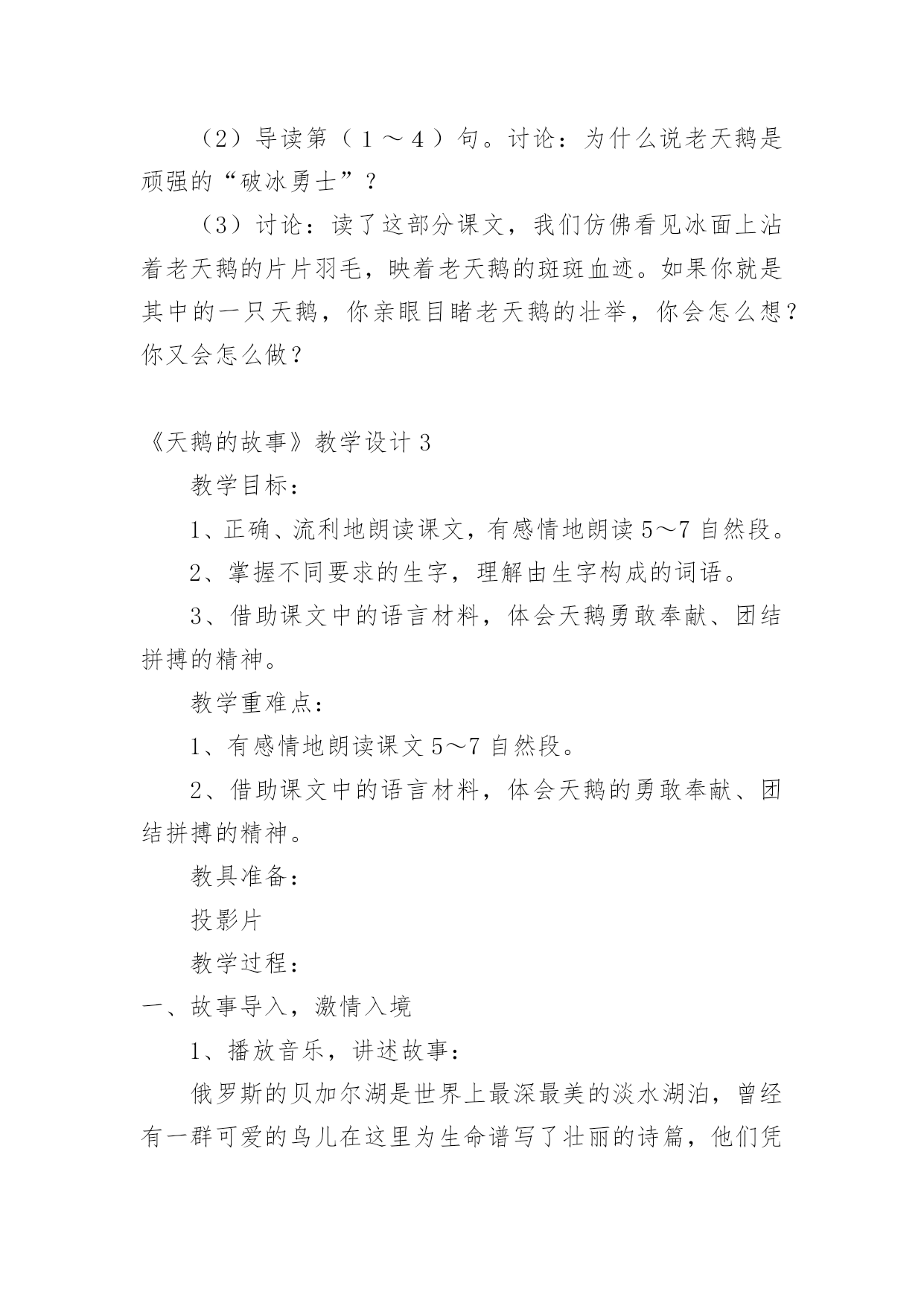 （2）导读第（１～４）句。讨论：为什么说老天鹅是顽强的“破冰勇士”？

（3）讨论：读了这部分课文，我们仿佛看见冰面上沾着老天鹅的片片羽毛，映着老天鹅的斑斑血迹。如果你就是其中的一只天鹅，你亲眼目睹老天鹅的壮举，你会怎么想？你又会怎么做？

《天鹅的故事》教学设计３

教学目标：

1、正确、流利地朗读课文，有感情地朗读5～7自然段。

2、掌握不同要求的生字，理解由生字构成的词语。

3、借助课文中的语言材料，体会天鹅勇敢奉献、团结拼搏的精神。

教学重难点：

1、有感情地朗读课文5～7自然段。

2、借助课文中的语言材料，体会天鹅的勇敢奉献、团结拼搏的精神。

教具准备：

投影片

教学过程：

一、故事导入，激情入境

1、播放音乐，讲述故事：

俄罗斯的贝加尔湖是世界上最深最美的淡水湖泊，曾经有一群可爱的鸟儿在这里为生命谱写了壮丽的诗篇，他们凭